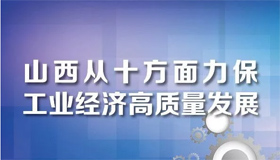 山西从十方面力保
工业经济高质量发展